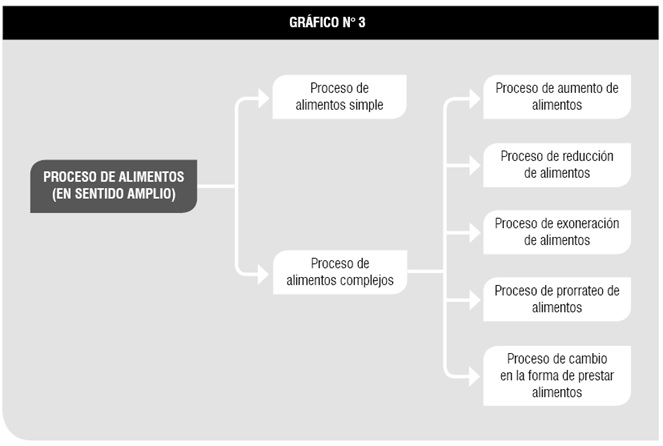 GRÁFICO N° 3

PROCESO DE ALIMENTOS (EN SENTIDO AMPLIO)

Proceso de alimentos simple

Proceso de alimentos complejos

Proceso de aumento de alimentos

Proceso de reducción de alimentos

Proceso de exoneración de alimentos

Proceso de prorrateo de alimentos

Proceso de cambio en la forma de prestar alimentos